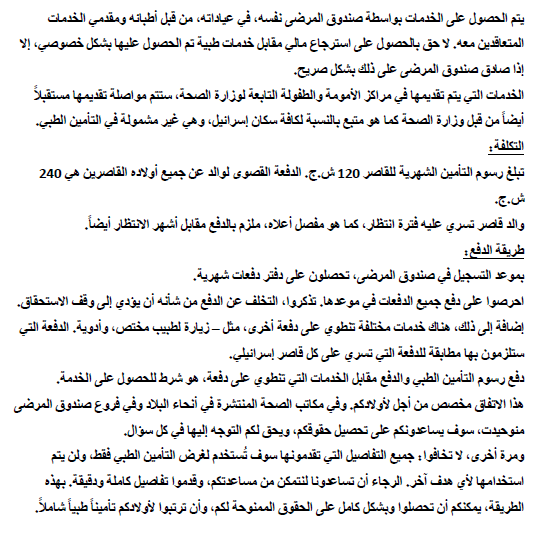 يتم الحصول على الخدمات بواسطة صندوق المرضى نفسه، في عياداته، من قبل أطبائه ومقدمي الخدمات المتعاقدين معه. لا حق بالحصول على استرجاع مالي مقابل خدمات طبية تم الحصول عليها بشكل خصوصي، إلا إذا صادق صندوق المرضى على ذلك بشكل صريح.
الخدمات التي يتم تقديمها في مراكز الأمومة والطفولة التابعة لوزارة الصحة، ستتم مواصلة تقديمها مستقبلاً أيضاً من قبل وزارة الصحة كما هو متبع بالنسبة لكافة سكان إسرائيل، وهي غير مشمولة في التأمين الطبي.
التكلفة:
تبلغ رسوم التأمين الشهرية للقاصر 120 ش.ج. الدفعة القصوى لوالد عن جميع أولاده القاصرين هي 240 ش.ج.
والد قاصر تسري عليه فترة انتظار، كما هو مفصل أعلاه، ملزم بالدفع مقابل أشهر الانتظار أيضاً.
طريقة الدفع:
بموعد التسجيل في صندوق المرضى، تحصلون على دفتر دفعات شهرية.
احرصوا على دفع جميع الدفعات في موعدها. تذكروا، التخلف عن الدفع من شأنه أن يؤدي إلى وقف الاستحقاق.
إضافة إلى ذلك، هناك خدمات مختلفة تنطوي على دفعة أخرى، مثل – زيارة لطبيب مختص، وأدوية. الدفعة التي ستلزمون بها مطابقة للدفعة التي تسري على كل قاصر إسرائيلي.
دفع رسوم التأمين الطبي والدفع مقابل الخدمات التي تنطوي على دفعة، هو شرط للحصول على الخدمة.
هذا الاتفاق مخصص من أجل لأولادكم. وفي مكاتب الصحة المنتشرة في أنحاء البلاد وفي فروع صندوق المرضى منوحيدت، سوف يساعدونكم على تحصيل حقوقكم، ويحق لكم التوجه إليها في كل سؤال.
ومرة أخرى، لا تخافوا: جميع التفاصيل التي تقدمونها سوف تُستخدم لغرض التأمين الطبي فقط، ولن يتم استخدامها لأي هدف آخر. الرجاء أن تساعدونا لنتمكن من مساعدتكم، وقدموا تفاصيل كاملة ودقيقة. بهذه الطريقة، يمكنكم أن تحصلوا وبشكل كامل على الحقوق الممنوحة لكم، وأن ترتبوا لأولادكم تأميناً طبياً شاملاً.